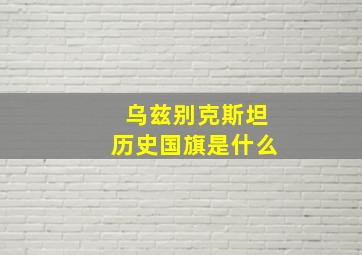 乌兹别克斯坦
历史国旗是什么